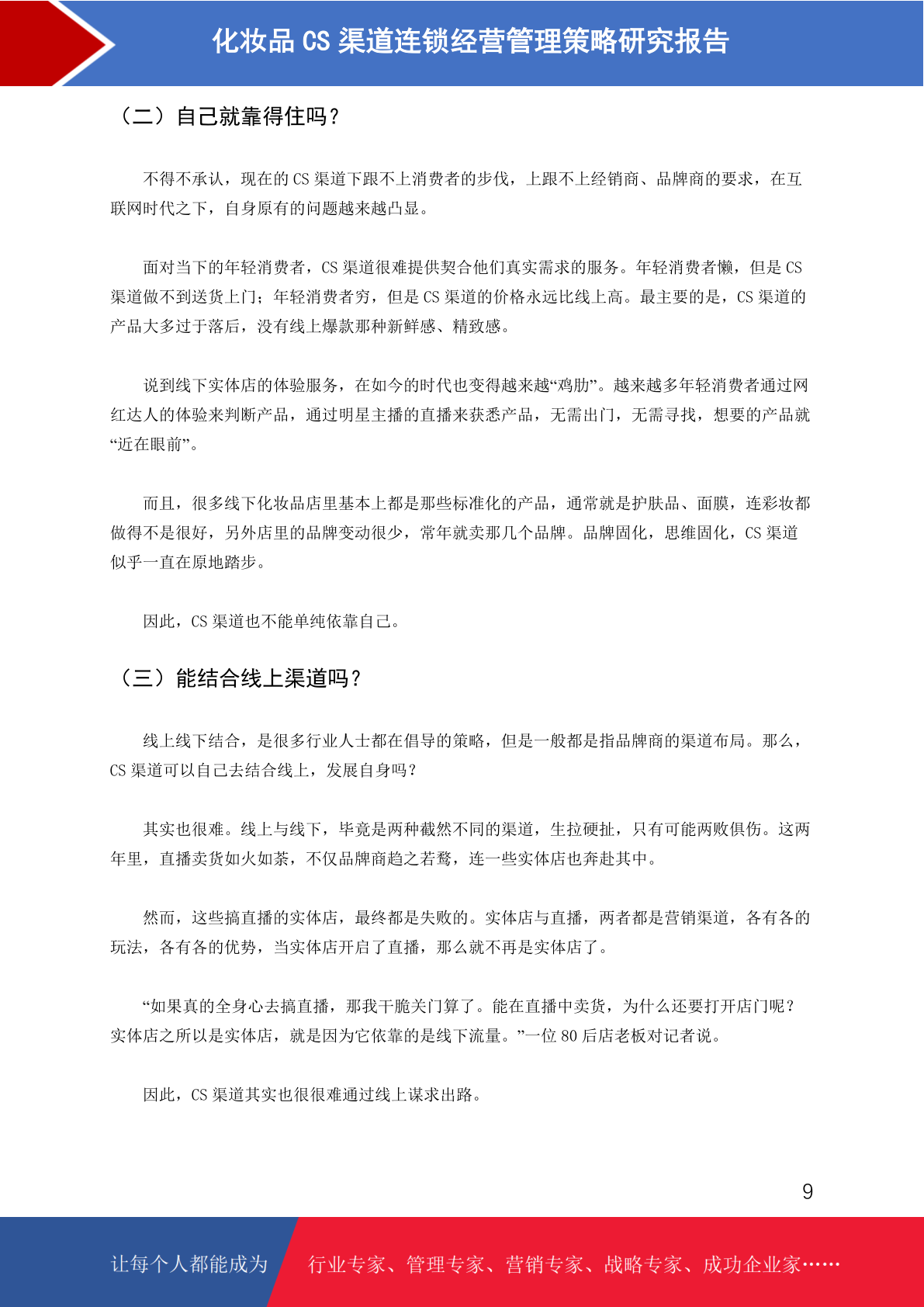 化妆品 CS 渠道连锁经营管理策略研究报告

（二）自己就靠得住吗？

不得不承认，现在的 CS 渠道下跟不上消费者的步伐，上跟不上经销商、品牌商的要求，在互联网时代之下，自身原有的问题越来越凸显。

面对当下的年轻消费者，CS 渠道很难提供契合他们真实需求的服务。年轻消费者懒，但是 CS 渠道做不到送货上门；年轻消费者穷，但是 CS 渠道的价格永远比线上高。最主要的是，CS 渠道的产品大多过于落后，没有线上爆款那种新鲜感、精致感。

说到线下实体店的体验服务，在如今的时代也变得越来越“鸡肋”。越来越多年轻消费者通过网红达人的体验来判断产品，通过明星主播的直播来获悉产品，无需出门，无需寻找，想要的产品就“近在眼前”。

而且，很多线下化妆品店里基本上都是那些标准化的产品，通常就是护肤品、面膜，连彩妆都做得不是很好，另外店里的品牌变动很少，常年就卖那几个品牌。品牌固化，思维固化，CS 渠道似乎一直在原地踏步。

因此，CS 渠道也不能单纯依靠自己。

（三）能结合线上渠道吗？

线上线下结合，是很多行业人士都在倡导的策略，但是一般都是指品牌商的渠道布局。那么，CS 渠道可以自己去结合线上，发展自身吗？

其实也很难。线上与线下，毕竟是两种截然不同的渠道，生拉硬扯，只有可能两败俱伤。这两年里，直播卖货如火如荼，不仅品牌商趋之若鹜，连一些实体店也奔赴其中。

然而，这些搞直播的实体店，最终都是失败的。实体店与直播，两者都是营销渠道，各有各的玩法，各有各的优势，当实体店开启了直播，那么就不再是实体店了。

“如果真的全身心去搞直播，那我干脆关门算了。能在直播中卖货，为什么还要打开店门呢？实体店之所以是实体店，就是因为它依靠的是线下流量。”一位 80 后店老板对记者说。

因此，CS 渠道其实也很很难通过线上谋求出路。

9

让每个人都能成为 行业专家、管理专家、营销专家、战略专家、成功企业家……